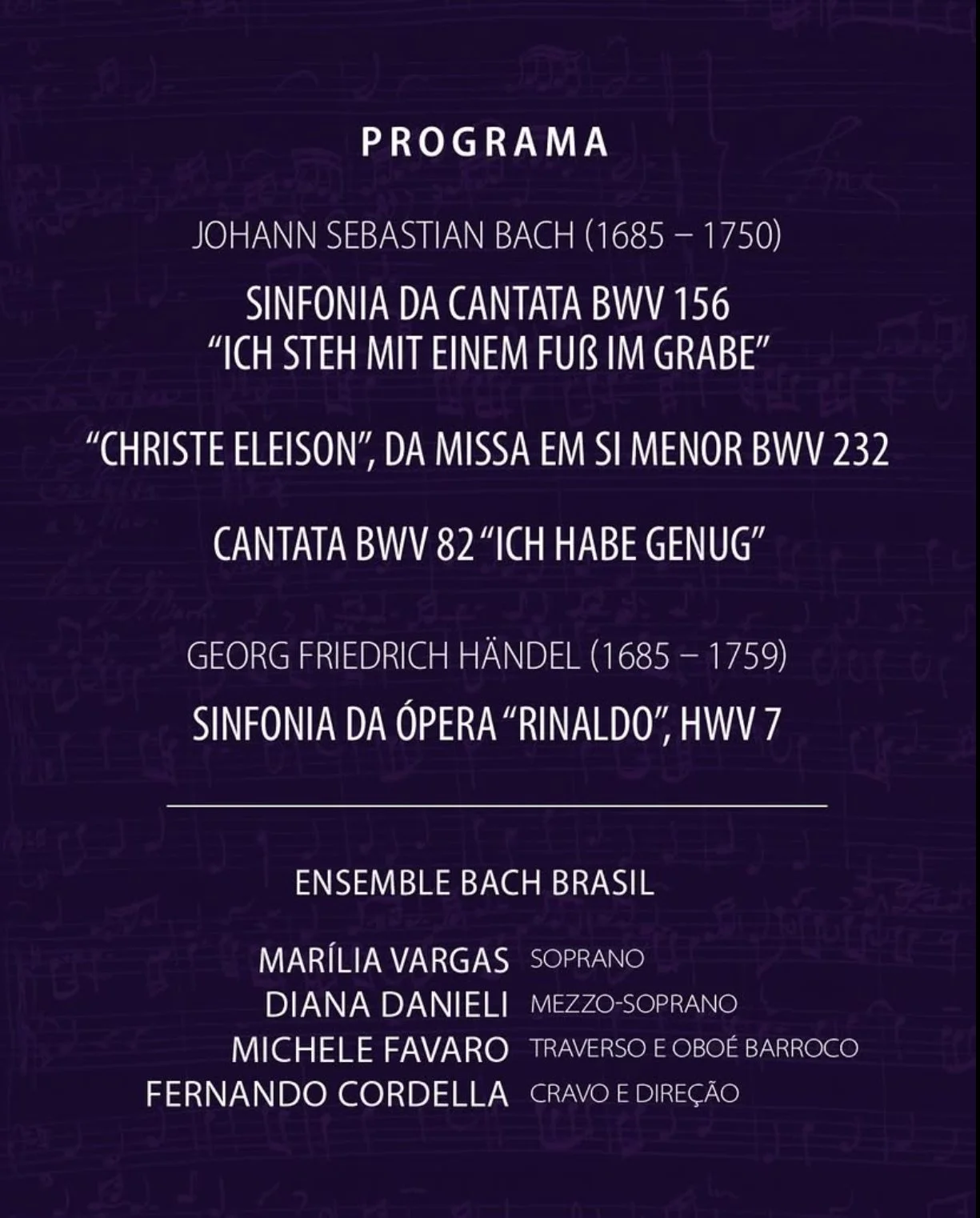 PROGRAMA

JOHANN SEBASTIAN BACH (1685 – 1750)

SINFONIA DA CANTATA BWV 156
"ICH STEH MIT EINEM FUß IM GRABE"

"CHRISTE ELEISON", DA MISSA EM SI MENOR BWV 232

CANTATA BWV 82 "ICH HABE GENUG"

GEORG FRIEDRICH HÄNDEL (1685 – 1759)

SINFONIA DA ÓPERA "RINALDO", HWV 7

ENSEMBLE BACH BRASIL

MARÍLIA VARGAS SOPRANO
DIANA DANIELI MEZZO-SOPRANO
MICHELE FAVARO TRAVERSO E OBOÉ BARROCO
FERNANDO CORDELLA CRAVO E DIREÇÃO